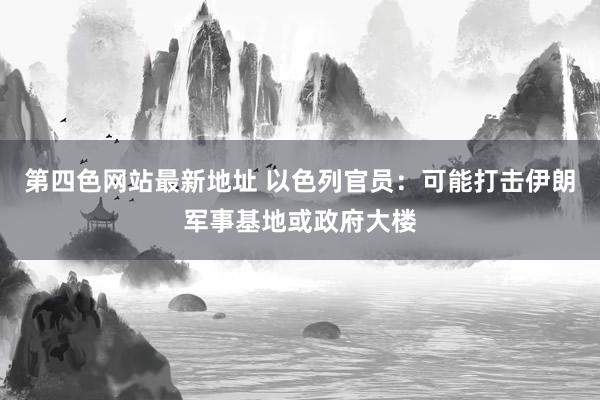 第四色网站最新地址 以色列官员：可能打击伊朗军事基地或政府大楼